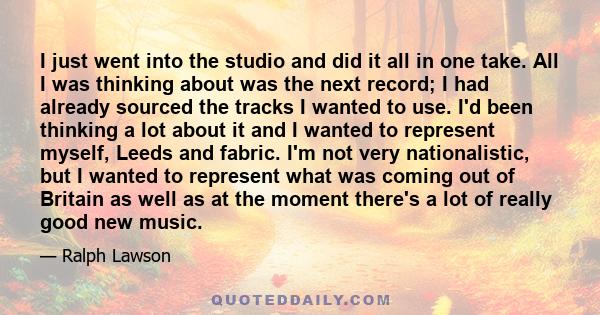 I just went into the studio and did it all in one take. All I was thinking about was the next record; I had already sourced the tracks I wanted to use. I'd been thinking a lot about it and I wanted to represent myself, Leeds and fabric. I'm not very nationalistic, but I wanted to represent what was coming out of Britain as well as at the moment there's a lot of really good new music.

— Ralph Lawson

QUOTEDDAILY.COM